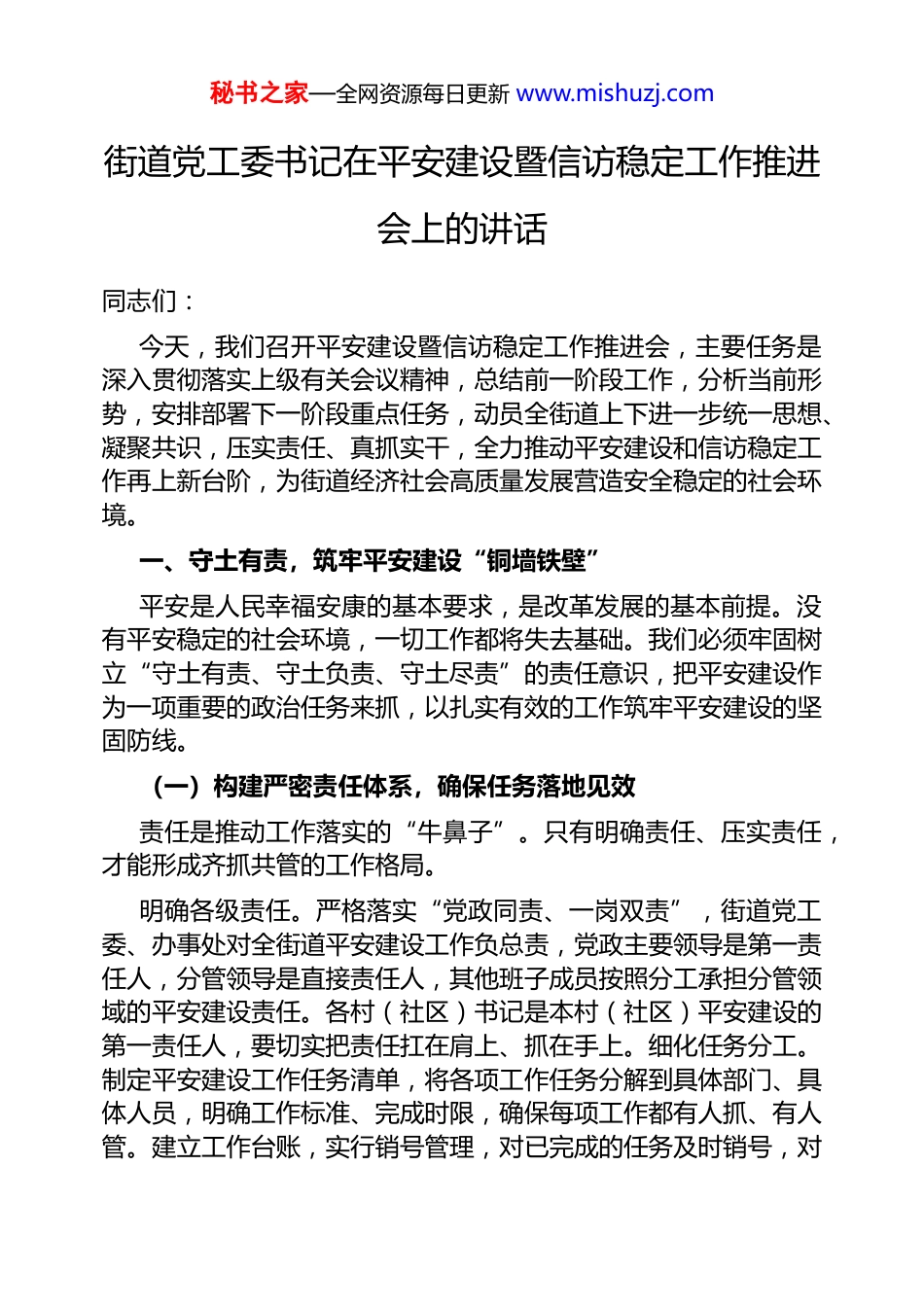 秘书之家—全网资源每日更新 www.mishuzj.com

街道党工委书记在平安建设暨信访稳定工作推进会上的讲话

同志们：

今天，我们召开平安建设暨信访稳定工作推进会，主要任务是深入贯彻落实上级有关会议精神，总结前一阶段工作，分析当前形势，安排部署下一阶段重点任务，动员全街道上下进一步统一思想、凝聚共识，压实责任、真抓实干，全力推动平安建设和信访稳定工作再上新台阶，为街道经济社会高质量发展营造安全稳定的社会环境。

一、守土有责，筑牢平安建设“铜墙铁壁”

平安是人民幸福安康的基本要求，是改革发展的基本前提。没有平安稳定的社会环境，一切工作都将失去基础。我们必须牢固树立“守土有责、守土负责、守土尽责”的责任意识，把平安建设作为一项重要的政治任务来抓，以扎实有效的工作筑牢平安建设的坚固防线。

（一）构建严密责任体系，确保任务落地见效

责任是推动工作落实的“牛鼻子”。只有明确责任、压实责任，才能形成齐抓共管的工作格局。

明确各级责任。严格落实“党政同责、一岗双责”，街道党工委、办事处对全街道平安建设工作负总责，党政主要领导是第一责任人，分管领导是直接责任人，其他班子成员按照分工承担分管领域的平安建设责任。各村（社区）书记是本村（社区）平安建设的第一责任人，要切实把责任扛在肩上、抓在手上。细化任务分工。制定平安建设工作任务清单，将各项工作任务分解到具体部门、具体人员，明确工作标准、完成时限，确保每项工作都有人抓、有人管。建立工作台账，实行销号管理，对已完成的任务及时销号，对